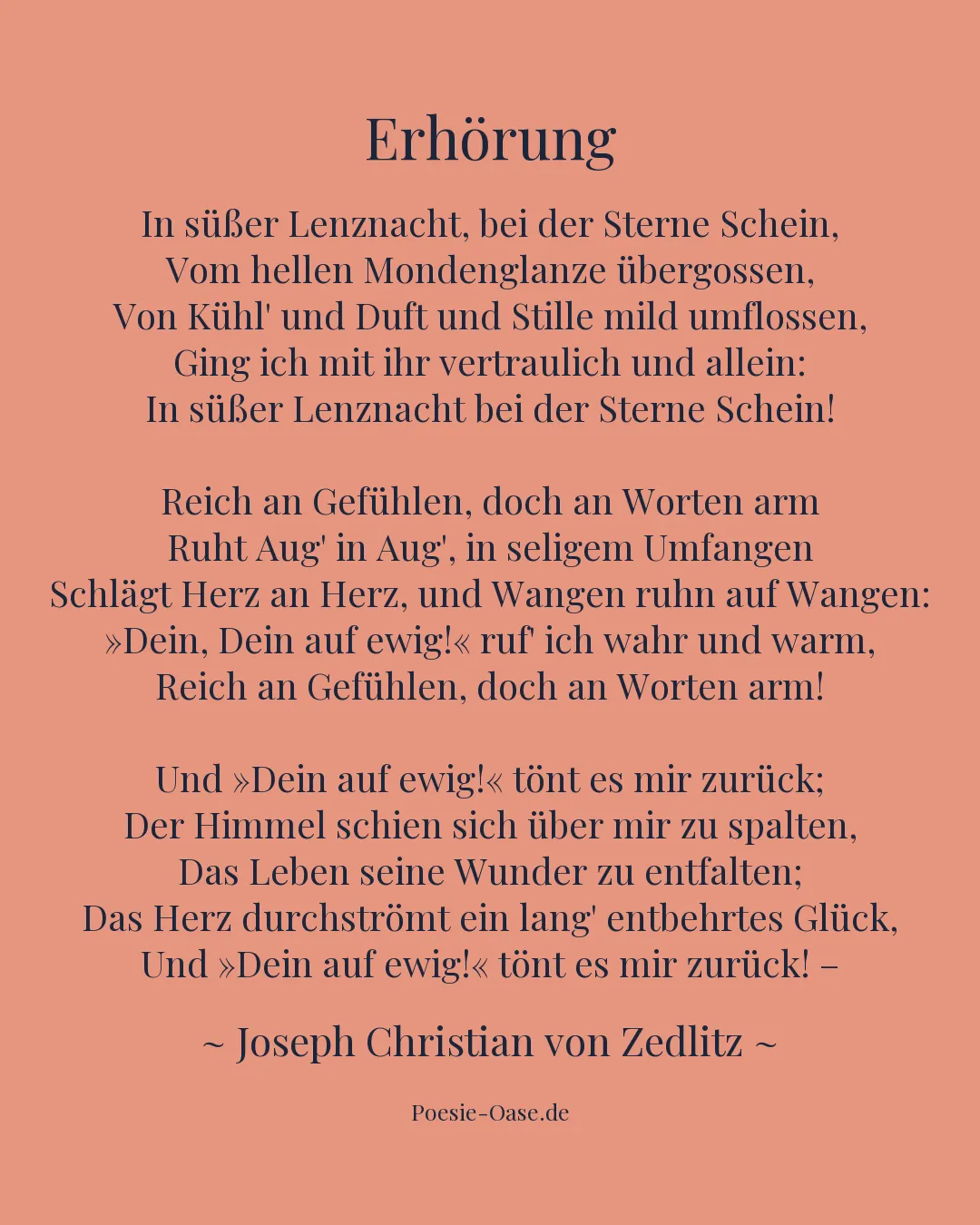 Erhörung

In süßer Lenznacht, bei der Sterne Schein,
Vom hellen Mondenglanze übergossen,
Von Kühl' und Duft und Stille mild umflossen,
Ging ich mit ihr vertraulich und allein:
In süßer Lenznacht bei der Sterne Schein!

Reich an Gefühlen, doch an Worten arm
Ruht Aug' in Aug', in seligem Umfangen
Schlägt Herz an Herz, und Wangen ruhn auf Wangen:
»Dein, Dein auf ewig!« ruf' ich wahr und warm,
Reich an Gefühlen, doch an Worten arm!

Und »Dein auf ewig!« tönt es mir zurück;
Der Himmel schien sich über mir zu spalten,
Das Leben seine Wunder zu entfalten;
Das Herz durchströmt ein lang' entbehrtes Glück,
Und »Dein auf ewig!« tönt es mir zurück! –

~ Joseph Christian von Zedlitz ~

Poesie-Oase.de